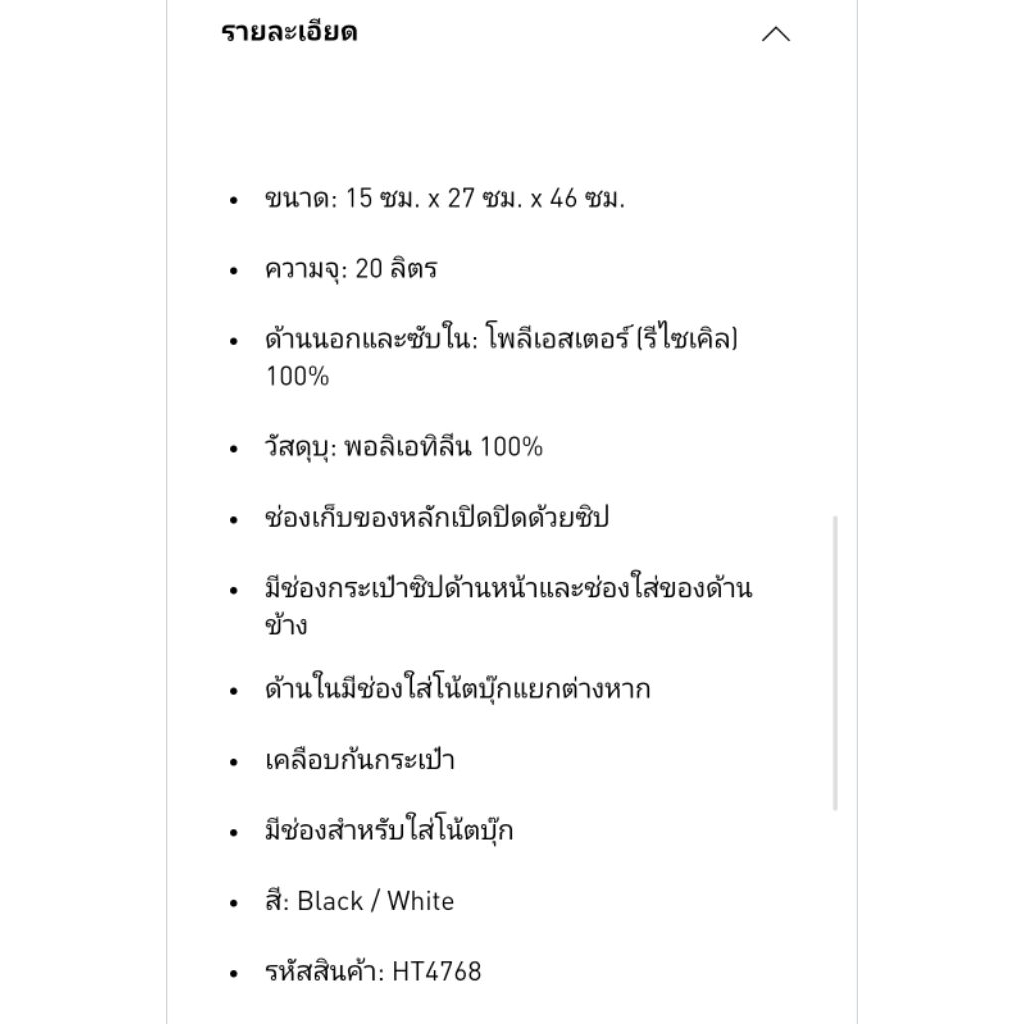 รายละเอียด

- ขนาด: 15 ซม. x 27 ซม. x 46 ซม.
- ความจุ: 20 ลิตร
- ด้านนอกและซับใน: โพลีเอสเตอร์ (รีไซเคิล) 100%
- วัสดุบุ: พอลิเอทิลีน 100%
- ช่องเก็บของหลักเปิดปิดด้วยซิป
- มีช่องกระเป๋าซิปด้านหน้าและช่องใส่ของด้านข้าง
- ด้านในมีช่องใส่โน้ตบุ๊กแยกต่างหาก
- เคลือบก้นกระเป๋า
- มีช่องสำหรับใส่โน้ตบุ๊ก
- สี: Black / White
- รหัสสินค้า: HT4768